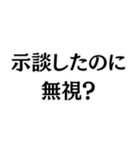 示談したのに
無視?